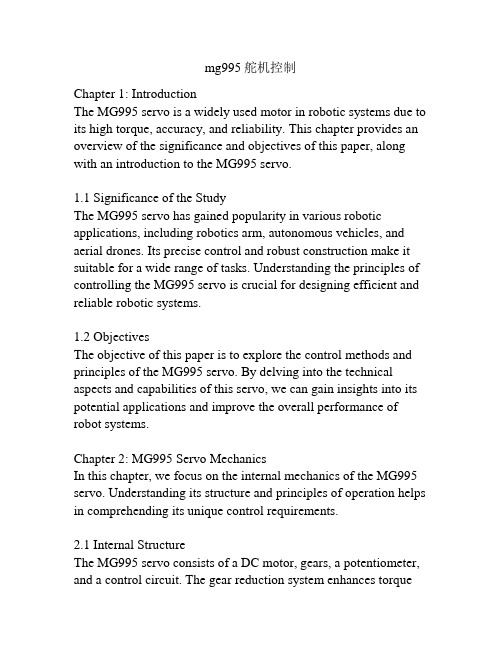 mg995 舵机控制

Chapter 1: Introduction
The MG995 servo is a widely used motor in robotic systems due to its high torque, accuracy, and reliability. This chapter provides an overview of the significance and objectives of this paper, along with an introduction to the MG995 servo.

1.1 Significance of the Study
The MG995 servo has gained popularity in various robotic applications, including robotics arm, autonomous vehicles, and aerial drones. Its precise control and robust construction make it suitable for a wide range of tasks. Understanding the principles of controlling the MG995 servo is crucial for designing efficient and reliable robotic systems.

1.2 Objectives
The objective of this paper is to explore the control methods and principles of the MG995 servo. By delving into the technical aspects and capabilities of this servo, we can gain insights into its potential applications and improve the overall performance of robot systems.

Chapter 2: MG995 Servo Mechanics
In this chapter, we focus on the internal mechanics of the MG995 servo. Understanding its structure and principles of operation helps in comprehending its unique control requirements.

2.1 Internal Structure
The MG995 servo consists of a DC motor, gears, a potentiometer, and a control circuit. The gear reduction system enhances torque